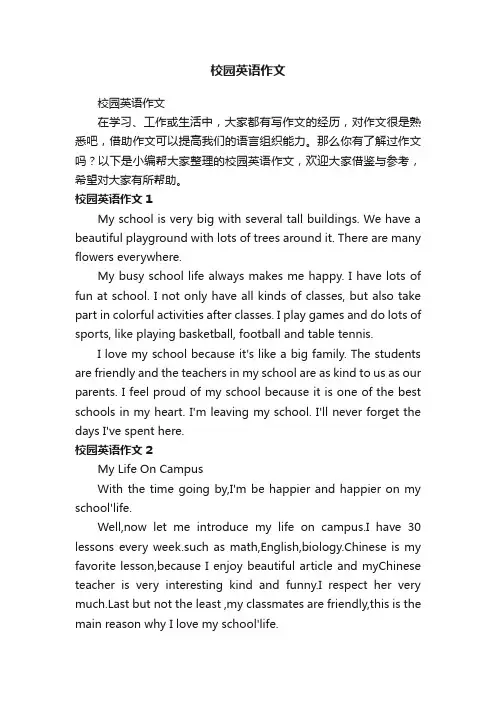 校园英语作文

校园英语作文

在学习、工作或生活中，大家都有写作文的经历，对作文很是熟悉吧，借助作文可以提高我们的语言组织能力。那么你有了解过作文吗？以下是小编帮大家整理的校园英语作文，欢迎大家借鉴与参考，希望对大家有所帮助。

校园英语作文 1

My school is very big with several tall buildings. We have a beautiful playground with lots of trees around it. There are many flowers everywhere.

My busy school life always makes me happy. I have lots of fun at school. I not only have all kinds of classes, but also take part in colorful activities after classes. I play games and do lots of sports, like playing basketball, football and table tennis.

I love my school because it's like a big family. The students are friendly and the teachers in my school are as kind to us as our parents. I feel proud of my school because it is one of the best schools in my heart. I'm leaving my school. I'll never forget the days I've spent here.

校园英语作文 2

My Life On Campus

With the time going by,I'm be happier and happier on my school'life.

Well,now let me introduce my life on campus.I have 30 lessons every week.such as math,English,biology.Chinese is my favorite lesson,because I enjoy beautiful article and myChinese teacher is very interesting kind and funny.I respect her very much.Last but not the least ,my classmates are friendly,this is the main reason why I love my school'life.